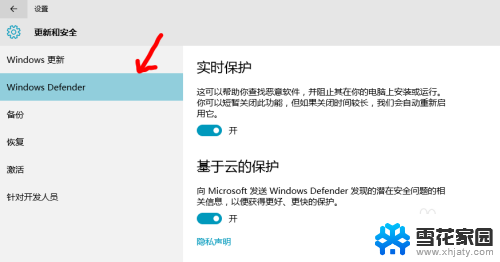 设置

更新和安全

Windows 更新

Windows Defender

备份

恢复

激活

针对开发人员

实时保护

这可以帮助你查找恶意软件，并阻止其在你的电脑上安装或运行。你可以短暂关闭此功能，但如果关闭时间较长，我们会自动重新启用它。

开

基于云的保护

向 Microsoft 发送 Windows Defender 发现的潜在安全问题的相关信息，以便获得更好、更快的保护。

开

隐私声明

雪花家园
www.xhjaty.com